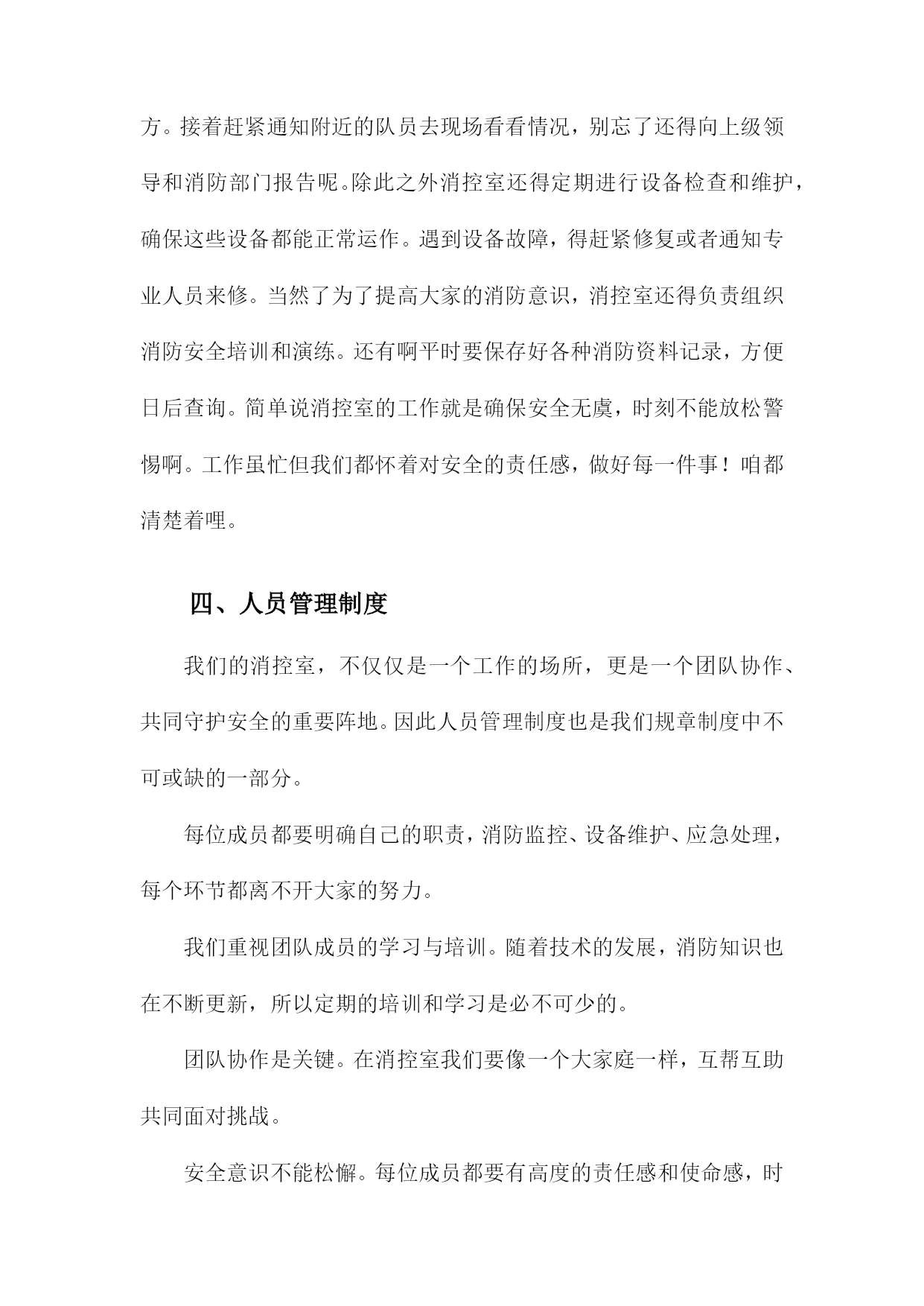 方。接着赶紧通知附近的队员去现场看看情况，别忘了还得向上级领导和消防部门报告呢。除此之外消控室还得定期进行设备检查和维护，确保这些设备都能正常运作。遇到设备故障，得赶紧修复或者通知专业人员来修。当然了为了提高大家的消防意识，消控室还得负责组织消防安全培训和演练。还有啊平时要保存好各种消防资料记录，方便日后查询。简单说消控室的工作就是确保安全无虞，时刻不能放松警惕啊。工作虽忙但我们都怀着对安全的责任感，做好每一件事！咱都清楚着哩。

四、人员管理制度

我们的消控室，不仅仅是一个工作的场所，更是一个团队协作、共同守护安全的重要阵地。因此人员管理制度也是我们规章制度中不可或缺的一部分。

每位成员都要明确自己的职责，消防监控、设备维护、应急处理，每个环节都离不开大家的努力。

我们重视团队成员的学习与培训。随着技术的发展，消防知识也在不断更新，所以定期的培训和学习是必不可少的。

团队协作是关键。在消控室我们要像一个大家庭一样，互帮互助共同面对挑战。

安全意识不能松懈。每位成员都要有高度的责任感和使命感，时